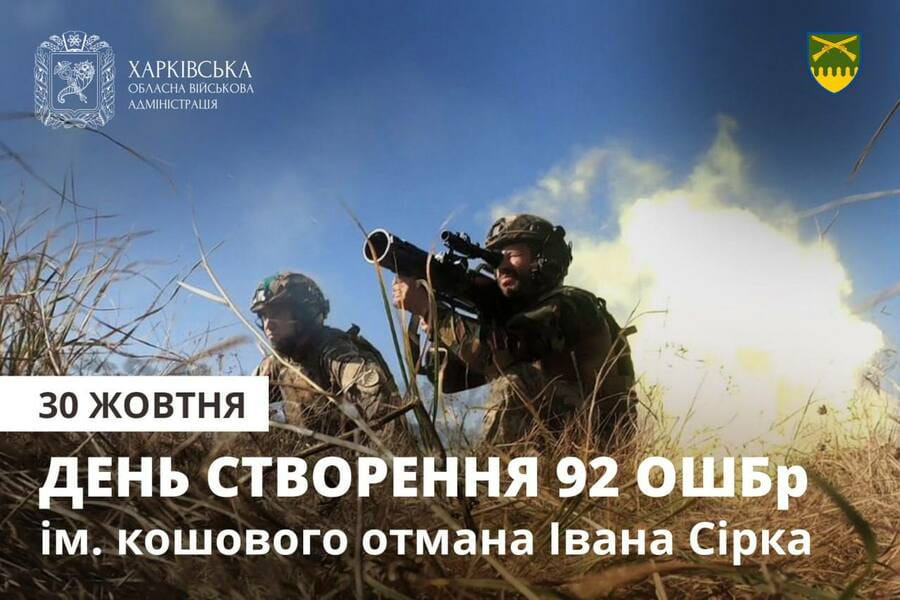 ХАРКІВСЬКА
ОБЛАСНА ВІЙСЬКОВА
АДМІНІСТРАЦІЯ

30 ЖОВТНЯ

ДЕНЬ СТВОРЕННЯ 92 ОШБр
ім. кошового отмана Івана Сірка